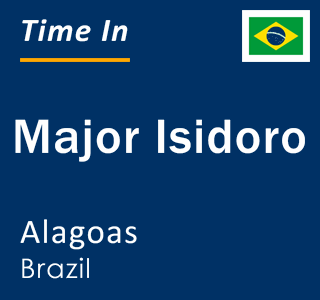 Time In

Major Isidoro

Alagoas
Brazil